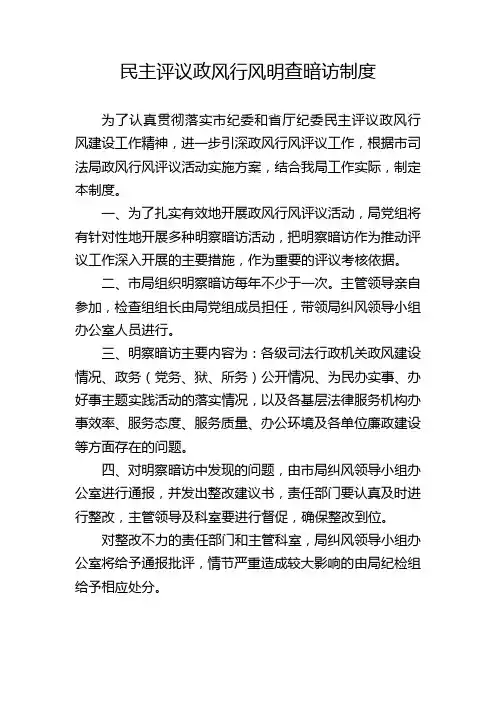 民主评议政风行风明查暗访制度

为了认真贯彻落实市纪委和省厅纪委民主评议政风行风建设工作精神，进一步引深政风行风评议工作，根据市司法局政风行风评议活动实施方案，结合我局工作实际，制定本制度。

一、为了扎实有效地开展政风行风评议活动，局党组将有针对性地开展多种明察暗访活动，把明察暗访作为推动评议工作深入开展的主要措施，作为重要的评议考核依据。

二、市局组织明察暗访每年不少于一次。主管领导亲自参加，检查组组长由局党组成员担任，带领局纠风领导小组办公室人员进行。

三、明察暗访主要内容为：各级司法行政机关政风建设情况、政务（党务、狱、所务）公开情况、为民办实事、办好事主题实践活动的落实情况，以及各基层法律服务机构办事效率、服务态度、服务质量、办公环境及各单位廉政建设等方面存在的问题。

四、对明察暗访中发现的问题，由市局纠风领导小组办公室进行通报，并发出整改建议书，责任部门要认真及时进行整改，主管领导及科室要进行督促，确保整改到位。

对整改不力的责任部门和主管科室，局纠风领导小组办公室将给予通报批评，情节严重造成较大影响的由局纪检组给予相应处分。